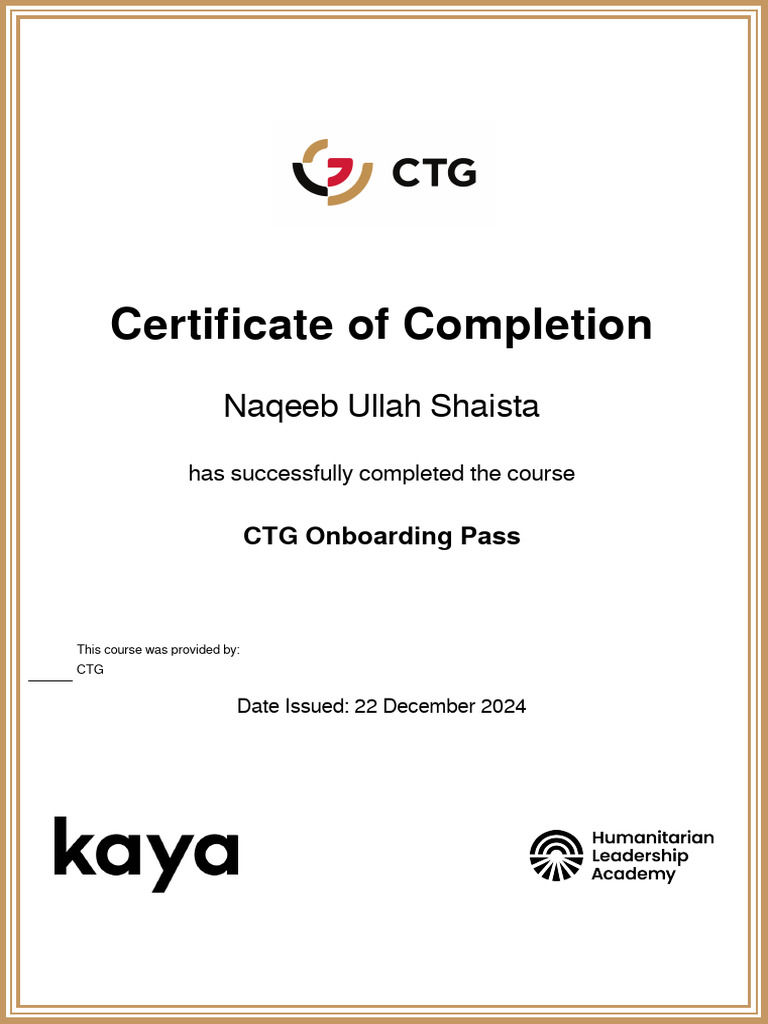 CTG

Certificate of Completion

Naqeeb Ullah Shaista

has successfully completed the course

CTG Onboarding Pass

This course was provided by:
CTG

Date Issued: 22 December 2024

kaya

Humanitarian Leadership Academy